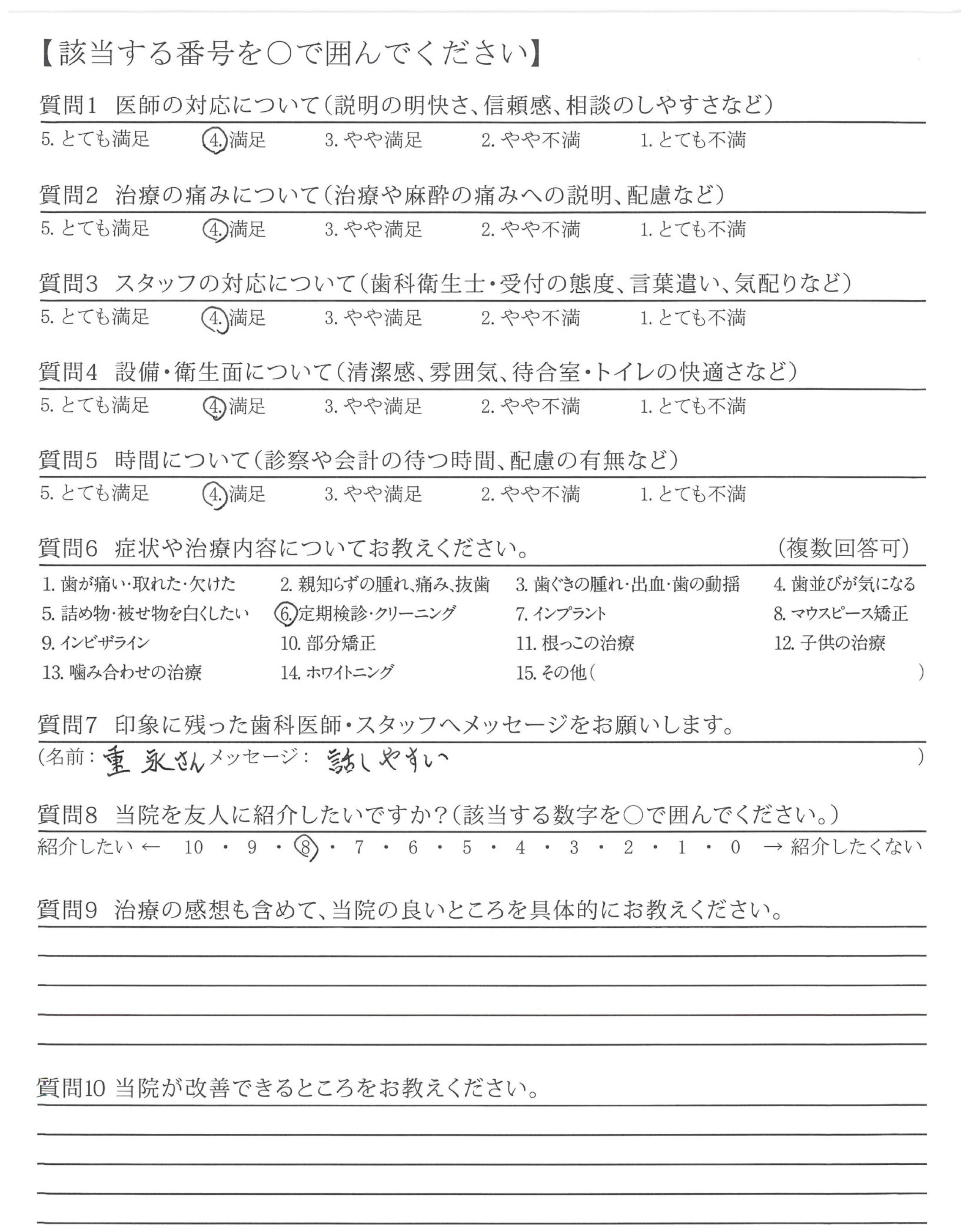 【該当する番号を○で囲んでください】

質問1 医師の対応について(説明の明快さ、信頼感、相談のしやすさなど)

5. とても満足　4. 満足　3. やや満足　2. やや不満　1. とても不満

質問2 治療の痛みについて(治療や麻酔の痛みへの説明、配慮など)

5. とても満足　4. 満足　3. やや満足　2. やや不満　1. とても不満

質問3 スタッフの対応について(歯科衛生士・受付の態度、言葉遣い、気配りなど)

5. とても満足　4. 満足　3. やや満足　2. やや不満　1. とても不満

質問4 設備・衛生面について(清潔感、雰囲気、待合室・トイレの快適さなど)

5. とても満足　4. 満足　3. やや満足　2. やや不満　1. とても不満

質問5 時間について(診察や会計の待つ時間、配慮の有無など)

5. とても満足　4. 満足　3. やや満足　2. やや不満　1. とても不満

質問6 症状や治療内容についてお教えください。　(複数回答可)

1. 歯が痛い・取れた・欠けた　2. 親知らずの腫れ、痛み、抜歯　3. 歯ぐきの腫れ・出血・歯の動揺　4. 歯並びが気になる
5. 詰め物・被せ物を白くしたい　6. 定期検診・クリーニング　7. インプラント　8. マウスピース矯正
9. インビザライン　10. 部分矯正　11. 根っこの治療　12. 子供の治療
13. 噛み合わせの治療　14. ホワイトニング　15. その他(　)

質問7 印象に残った歯科医師・スタッフへメッセージをお願いします。

(名前: 重永さん メッセージ: 話しやすい　)

質問8 当院を友人に紹介したいですか?(該当する数字を○で囲んでください。)

紹介したい ← 10 ・ 9 ・ 8 ・ 7 ・ 6 ・ 5 ・ 4 ・ 3 ・ 2 ・ 1 ・ 0 → 紹介したくない

質問9 治療の感想も含めて、当院の良いところを具体的にお教えください。

質問10 当院が改善できるところをお教えください。